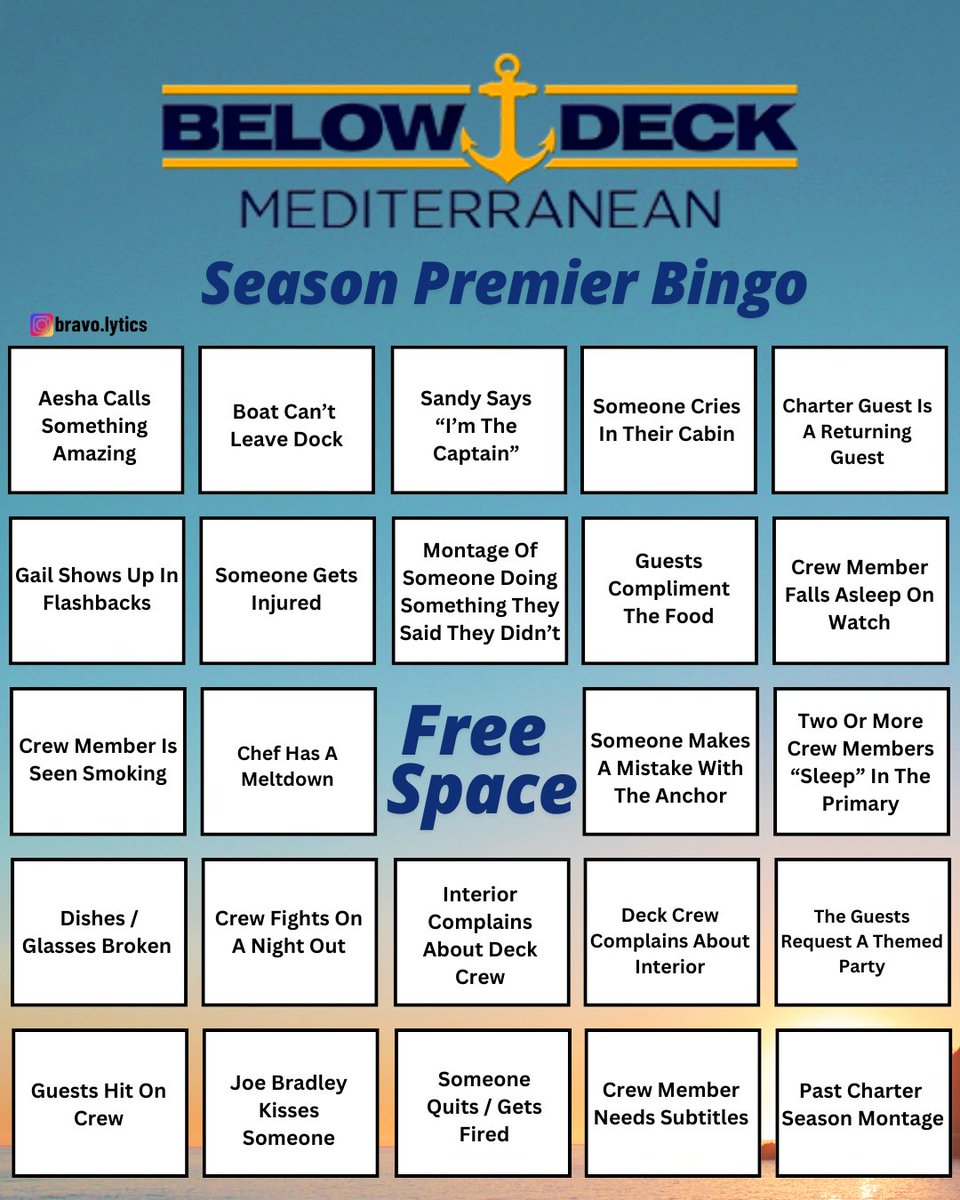 BELOW DECK
MEDITERRANEAN

Season Premier Bingo

bravo.lytics

| | | | | |
|---|---|---|---|---|
| Aesha Calls Something Amazing | Boat Can't Leave Dock | Sandy Says "I'm The Captain" | Someone Cries In Their Cabin | Charter Guest Is A Returning Guest |
| Gail Shows Up In Flashbacks | Someone Gets Injured | Montage Of Someone Doing Something They Said They Didn't | Guests Compliment The Food | Crew Member Falls Asleep On Watch |
| Crew Member Is Seen Smoking | Chef Has A Meltdown | Free Space | Someone Makes A Mistake With The Anchor | Two Or More Crew Members "Sleep" In The Primary |
| Dishes / Glasses Broken | Crew Fights On A Night Out | Interior Complains About Deck Crew | Deck Crew Complains About Interior | The Guests Request A Themed Party |
| Guests Hit On Crew | Joe Bradley Kisses Someone | Someone Quits / Gets Fired | Crew Member Needs Subtitles | Past Charter Season Montage |